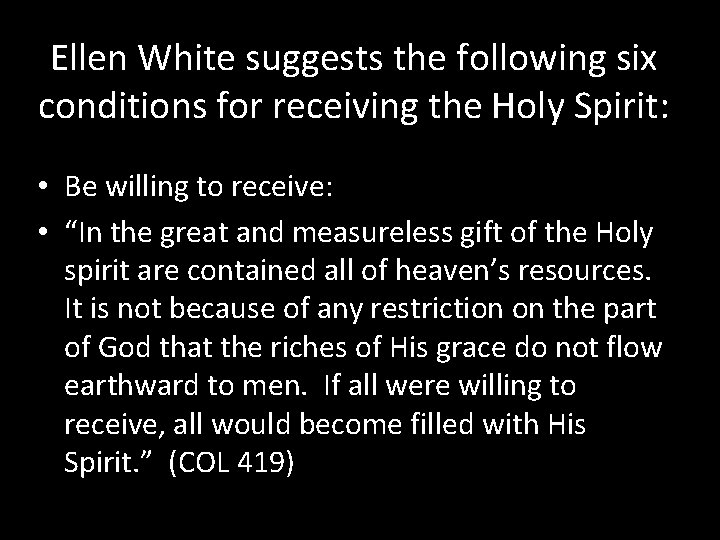 Ellen White suggests the following six conditions for receiving the Holy Spirit:

• Be willing to receive:

• “In the great and measureless gift of the Holy spirit are contained all of heaven’s resources. It is not because of any restriction on the part of God that the riches of His grace do not flow earthward to men. If all were willing to receive, all would become filled with His Spirit.” (COL 419)